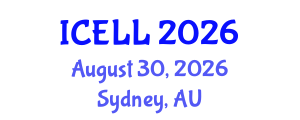 ICELL 2026
August 30, 2026
Sydney, AU